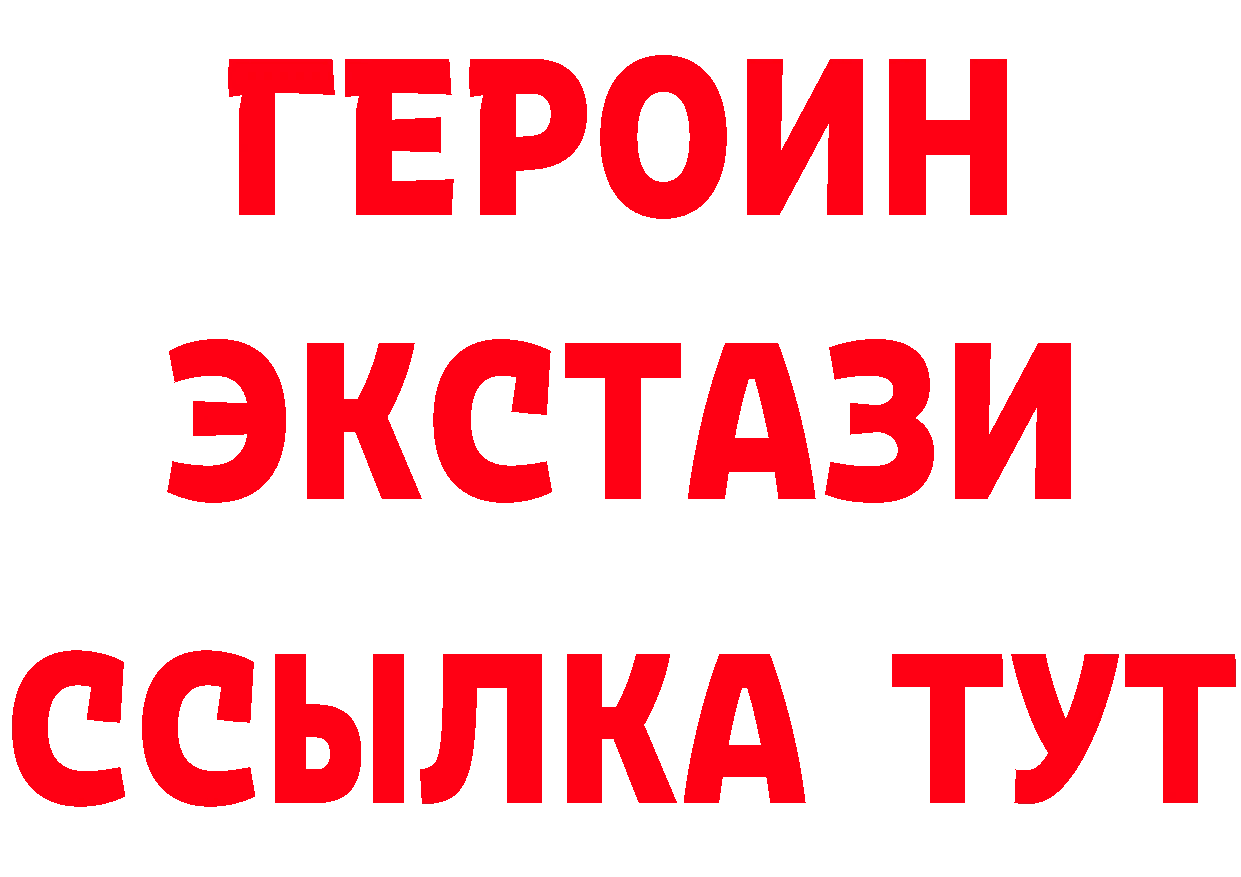 ГЕРОИН
ЭКСТАЗИ
ССЫЛКА ТУТ